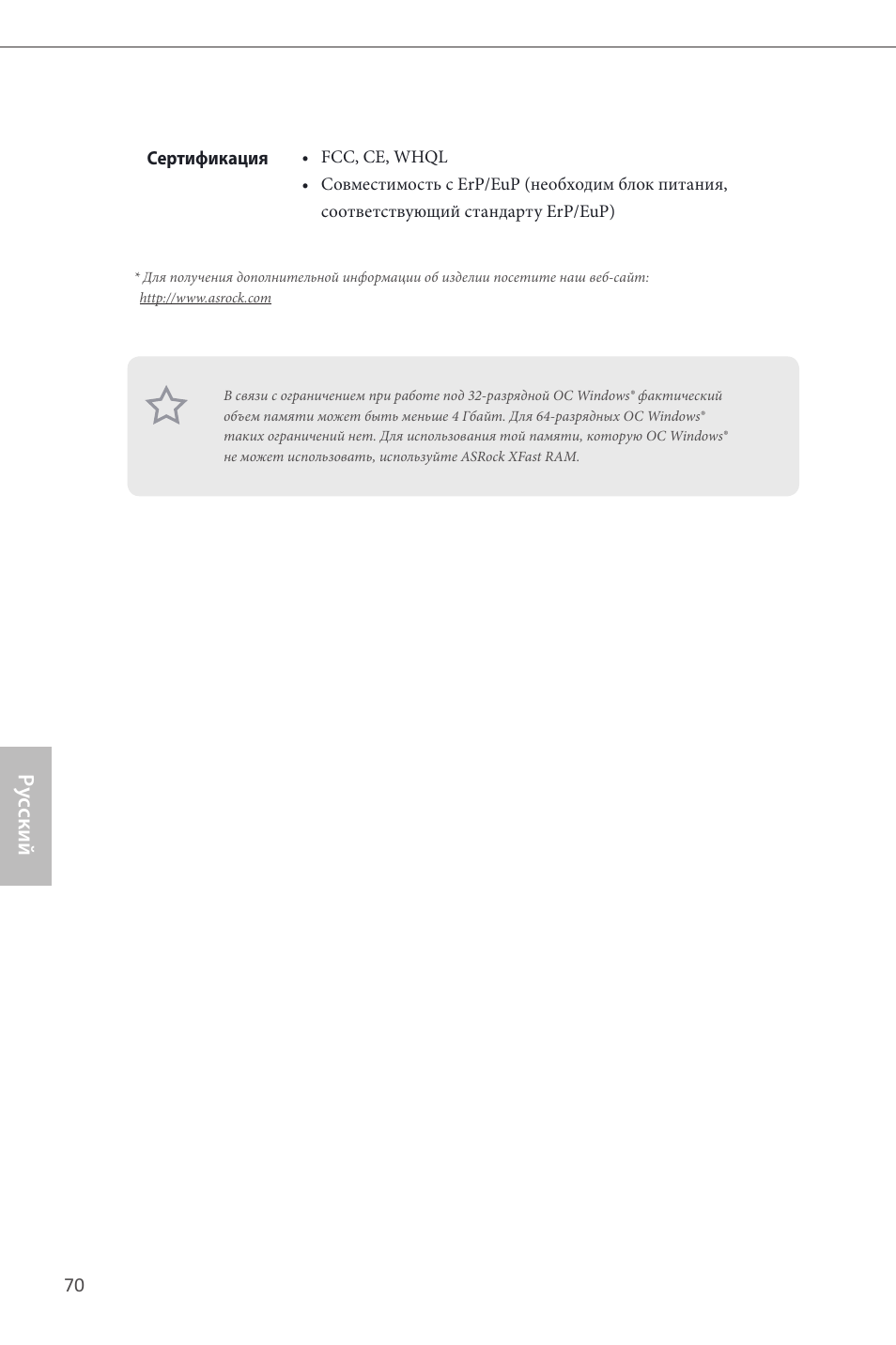 Сертификация

• FCC, CE, WHQL
• Совместимость с ErP/EuP (необходим блок питания, соответствующий стандарту ErP/EuP)

* Для получения дополнительной информации об изделии посетите наш веб-сайт: http://www.asrock.com

В связи с ограничением при работе под 32-разрядной ОС Windows® фактический объем памяти может быть меньше 4 Гбайт. Для 64-разрядных ОС Windows® таких ограничений нет. Для использования той памяти, которую ОС Windows® не может использовать, используйте ASRock XFast RAM.

Русский

70